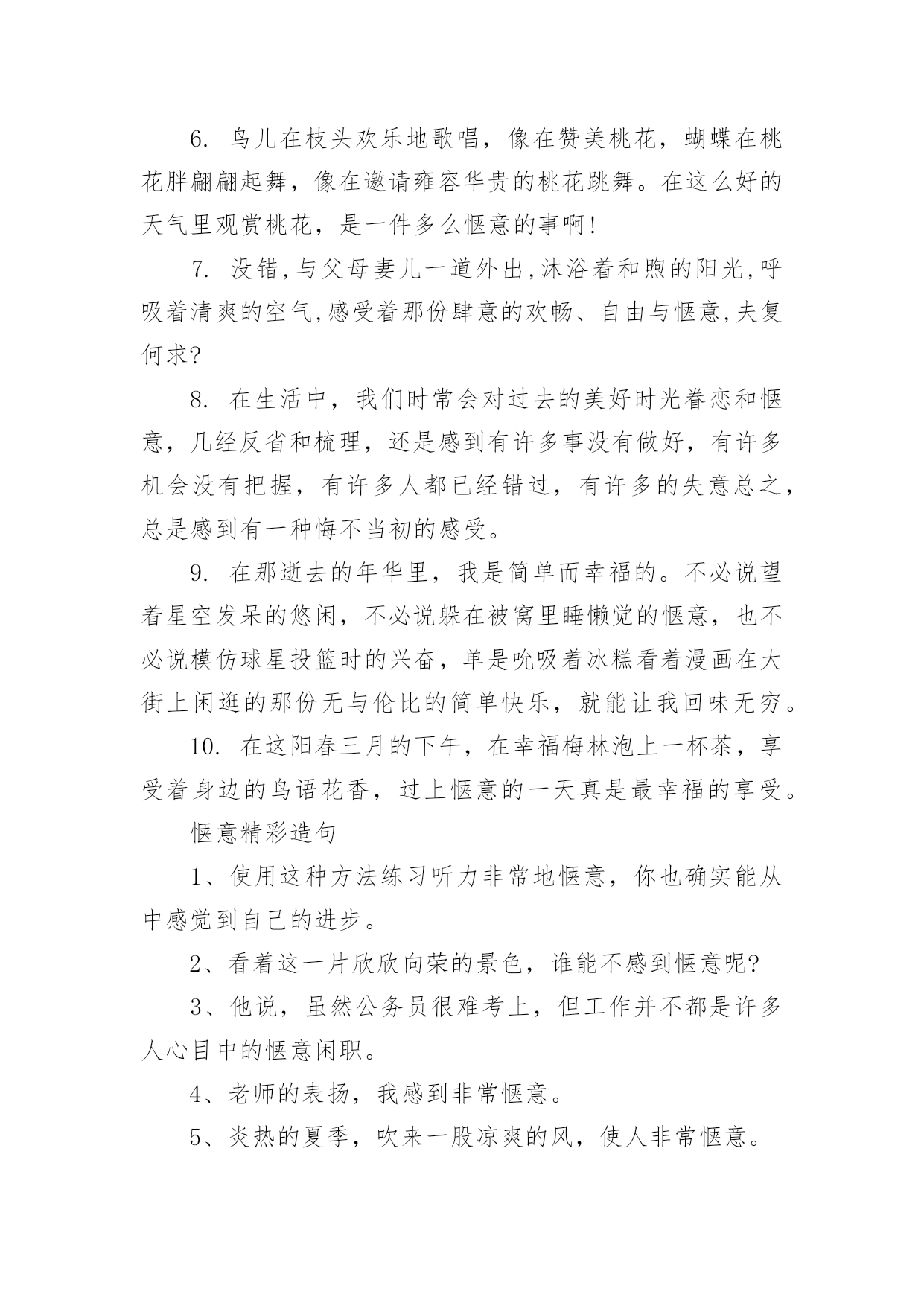 6. 鸟儿在枝头欢乐地歌唱，像在赞美桃花，蝴蝶在桃花胖翩翩起舞，像在邀请雍容华贵的桃花跳舞。在这么好的天气里观赏桃花，是一件多么惬意的事啊!

7. 没错,与父母妻儿一道外出,沐浴着和煦的阳光,呼吸着清爽的空气,感受着那份肆意的欢畅、自由与惬意,夫复何求?

8. 在生活中，我们时常会对过去的美好时光眷恋和惬意，几经反省和梳理，还是感到有许多事没有做好，有许多机会没有把握，有许多人都已经错过，有许多的失意总之，总是感到有一种悔不当初的感受。

9. 在那逝去的年华里，我是简单而幸福的。不必说望着星空发呆的悠闲，不必说躲在被窝里睡懒觉的惬意，也不必说模仿球星投篮时的兴奋，单是吮吸着冰糕看着漫画在大街上闲逛的那份无与伦比的简单快乐，就能让我回味无穷。

10. 在这阳春三月的下午，在幸福梅林泡上一杯茶，享受着身边的鸟语花香，过上惬意的一天真是最幸福的享受。

惬意精彩造句

1、使用这种方法练习听力非常地惬意，你也确实能从中感觉到自己的进步。

2、看着这一片欣欣向荣的景色，谁能不感到惬意呢?

3、他说，虽然公务员很难考上，但工作并不都是许多人心目中的惬意闲职。

4、老师的表扬，我感到非常惬意。

5、炎热的夏季，吹来一股凉爽的风，使人非常惬意。